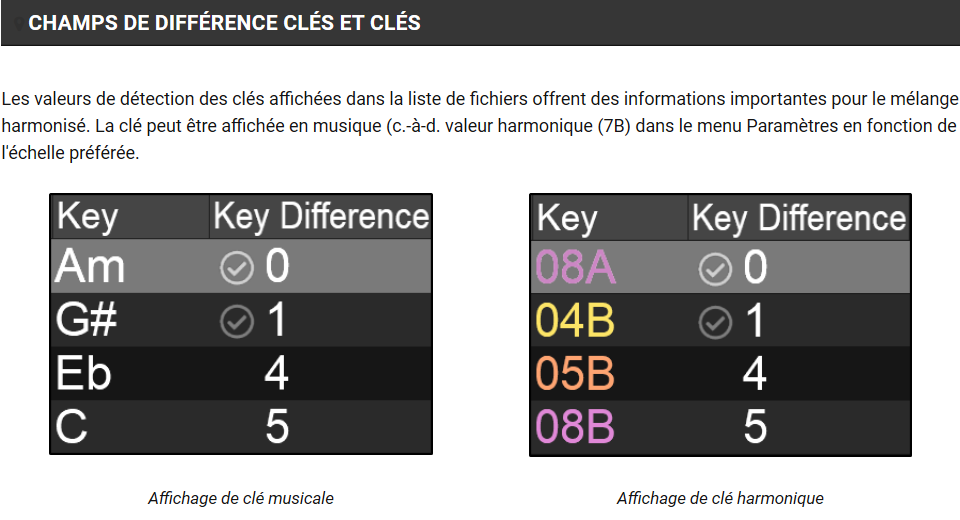 CHAMPS DE DIFFÉRENCE CLÉS ET CLÉS

Les valeurs de détection des clés affichées dans la liste de fichiers offrent des informations importantes pour le mélange harmonisé. La clé peut être affichée en musique (c.-à-d. valeur harmonique (7B) dans le menu Paramètres en fonction de l'échelle préférée.

| Key | Key Difference |
|---|---|
| Am | 0 |
| G# | 1 |
| Eb | 4 |
| C | 5 |

Affichage de clé musicale

| Key | Key Difference |
|---|---|
| 08A | 0 |
| 04B | 1 |
| 05B | 4 |
| 08B | 5 |

Affichage de clé harmonique